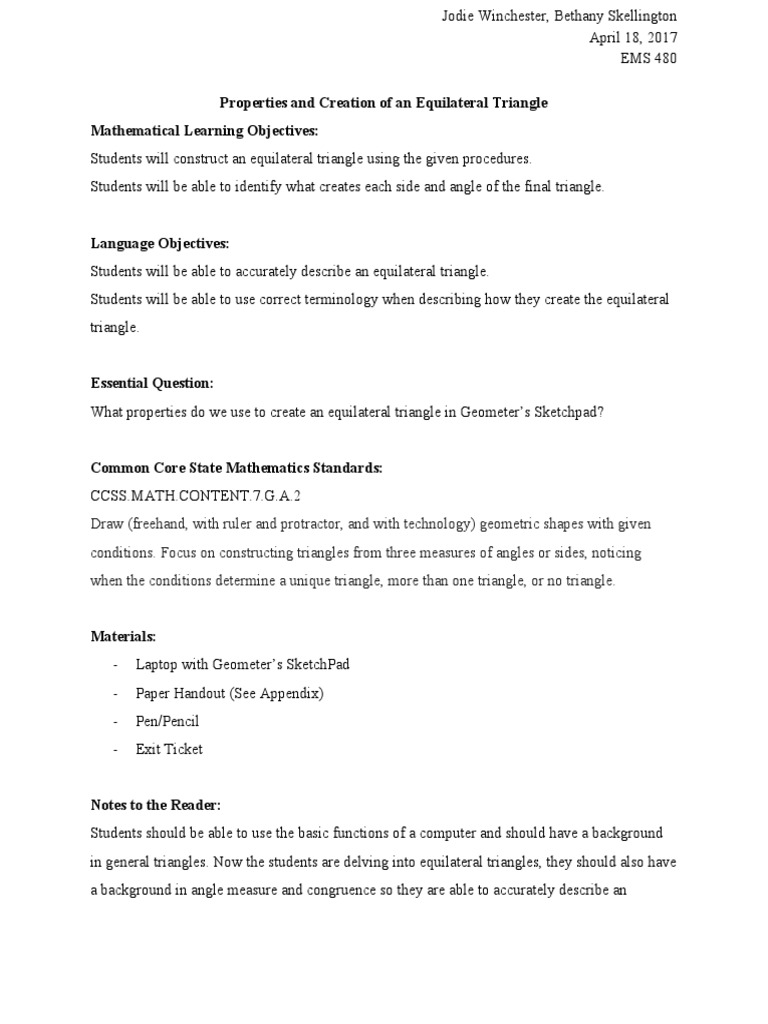 Jodie Winchester, Bethany Skellington
April 18, 2017
EMS 480

Properties and Creation of an Equilateral Triangle

Mathematical Learning Objectives:

Students will construct an equilateral triangle using the given procedures.

Students will be able to identify what creates each side and angle of the final triangle.

Language Objectives:

Students will be able to accurately describe an equilateral triangle.

Students will be able to use correct terminology when describing how they create the equilateral triangle.

Essential Question:

What properties do we use to create an equilateral triangle in Geometer's Sketchpad?

Common Core State Mathematics Standards:

CCSS.MATH.CONTENT.7.G.A.2

Draw (freehand, with ruler and protractor, and with technology) geometric shapes with given conditions. Focus on constructing triangles from three measures of angles or sides, noticing when the conditions determine a unique triangle, more than one triangle, or no triangle.

Materials:

- Laptop with Geometer's SketchPad
- Paper Handout (See Appendix)
- Pen/Pencil
- Exit Ticket

Notes to the Reader:

Students should be able to use the basic functions of a computer and should have a background in general triangles. Now the students are delving into equilateral triangles, they should also have a background in angle measure and congruence so they are able to accurately describe an